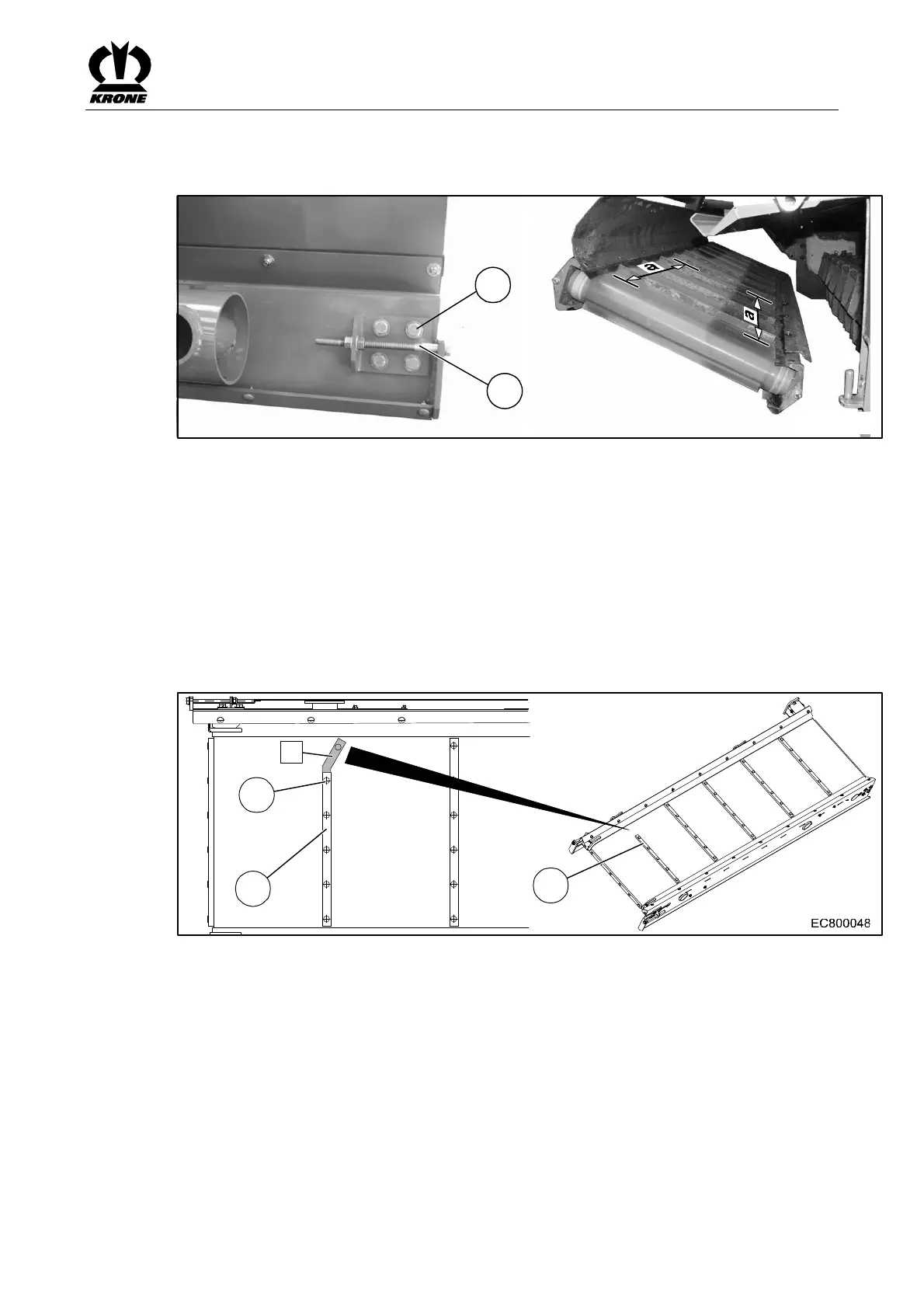 KRONE

a

a

EC800048